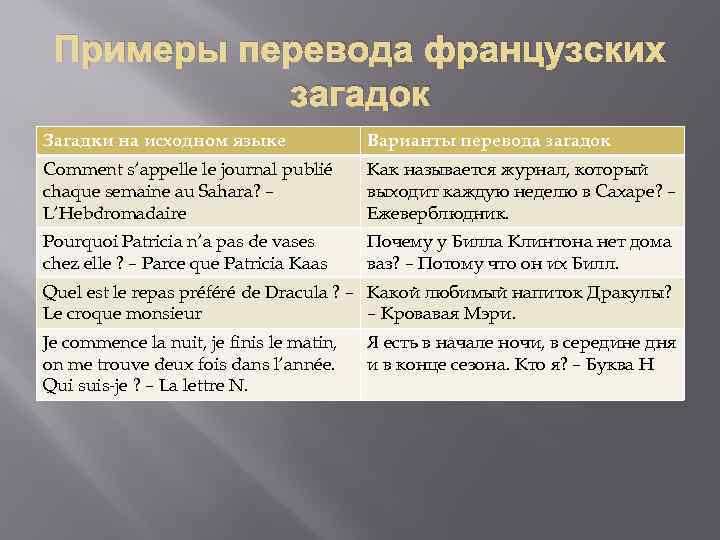 Примеры перевода французских загадок

| Загадки на исходном языке | Варианты перевода загадок |
|---|---|
| Comment s'appelle le journal publié chaque semaine au Sahara? – L'Hebdromadaire | Как называется журнал, который выходит каждую неделю в Сахаре? – Ежеверблюдник. |
| Pourquoi Patricia n'a pas de vases chez elle ? – Parce que Patricia Kaas | Почему у Билла Клинтона нет дома ваз? – Потому что он их Билл. |
| Quel est le repas préféré de Dracula ? – Le croque monsieur | Какой любимый напиток Дракулы? – Кровавая Мэри. |
| Je commence la nuit, je finis le matin, on me trouve deux fois dans l'année. Qui suis-je ? – La lettre N. | Я есть в начале ночи, в середине дня и в конце сезона. Кто я? – Буква Н |